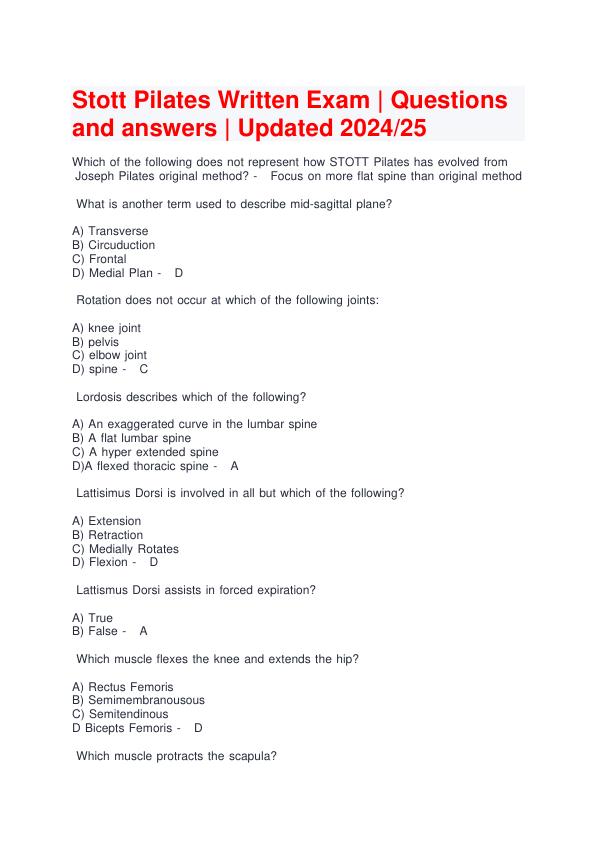 Stott Pilates Written Exam | Questions and answers | Updated 2024/25

Which of the following does not represent how STOTT Pilates has evolved from Joseph Pilates original method? - Focus on more flat spine than original method

What is another term used to describe mid-sagittal plane?

A) Transverse
B) Circuduction
C) Frontal
D) Medial Plan - D

Rotation does not occur at which of the following joints:

A) knee joint
B) pelvis
C) elbow joint
D) spine - C

Lordosis describes which of the following?

A) An exaggerated curve in the lumbar spine
B) A flat lumbar spine
C) A hyper extended spine
D)A flexed thoracic spine - A

Lattisimus Dorsi is involved in all but which of the following?

A) Extension
B) Retraction
C) Medially Rotates
D) Flexion - D

Lattismus Dorsi assists in forced expiration?

A) True
B) False - A

Which muscle flexes the knee and extends the hip?

A) Rectus Femoris
B) Semimembranousous
C) Semitendinous
D Bicepts Femoris - D

Which muscle protracts the scapula?